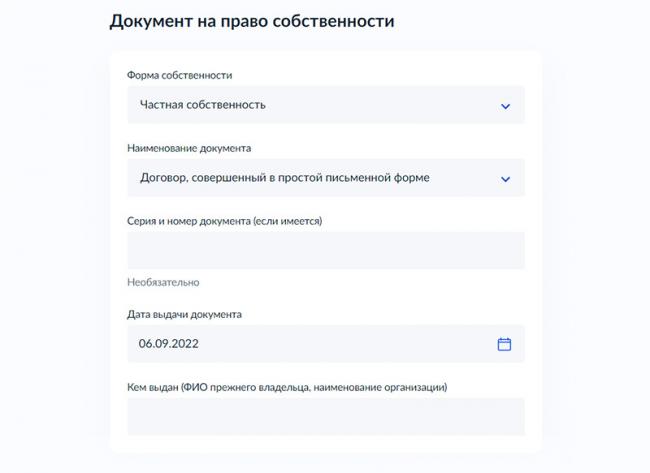 Документ на право собственности

Форма собственности

Частная собственность

Наименование документа

Договор, совершенный в простой письменной форме

Серия и номер документа (если имеется)

Необязательно

Дата выдачи документа

06.09.2022

Кем выдан (ФИО прежнего владельца, наименование организации)